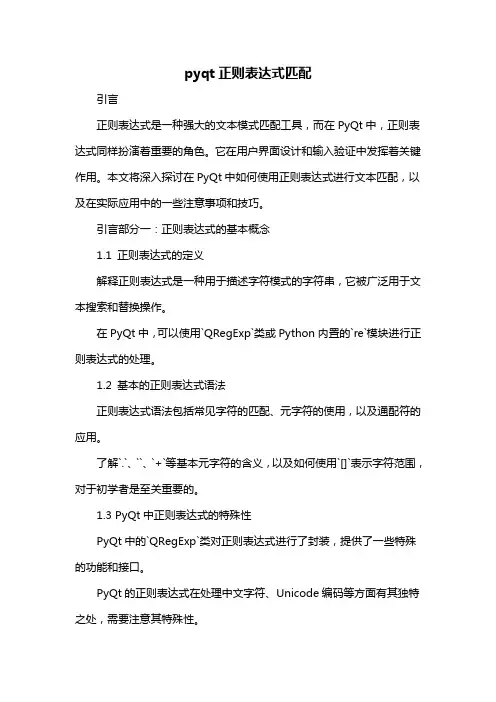 pyqt 正则表达式匹配

引言

正则表达式是一种强大的文本模式匹配工具，而在 PyQt 中，正则表达式同样扮演着重要的角色。它在用户界面设计和输入验证中发挥着关键作用。本文将深入探讨在 PyQt 中如何使用正则表达式进行文本匹配，以及在实际应用中的一些注意事项和技巧。

引言部分一：正则表达式的基本概念

1.1 正则表达式的定义

解释正则表达式是一种用于描述字符模式的字符串，它被广泛用于文本搜索和替换操作。

在 PyQt 中，可以使用`QRegExp`类或 Python 内置的`re`模块进行正则表达式的处理。

1.2 基本的正则表达式语法

正则表达式语法包括常见字符的匹配、元字符的使用，以及通配符的应用。

了解`.`、``、`+`等基本元字符的含义，以及如何使用`[]`表示字符范围，对于初学者是至关重要的。

1.3 PyQt 中正则表达式的特殊性

PyQt 中的`QRegExp`类对正则表达式进行了封装，提供了一些特殊的功能和接口。

PyQt 的正则表达式在处理中文字符、Unicode 编码等方面有其独特之处，需要注意其特殊性。